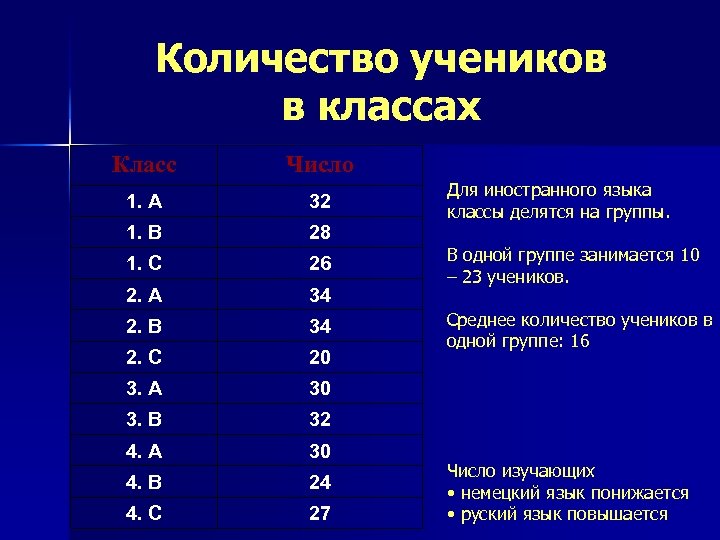 Количество учеников в классах

| Класс | Число |
|---|---|
| 1. A | 32 |
| 1. B | 28 |
| 1. C | 26 |
| 2. A | 34 |
| 2. B | 34 |
| 2. C | 20 |
| 3. A | 30 |
| 3. B | 32 |
| 4. A | 30 |
| 4. B | 24 |
| 4. C | 27 |

Для иностранного языка классы делятся на группы.

В одной группе занимается 10 – 23 учеников.

Среднее количество учеников в одной группе: 16

Число изучающих
• немецкий язык понижается
• руский язык повышается